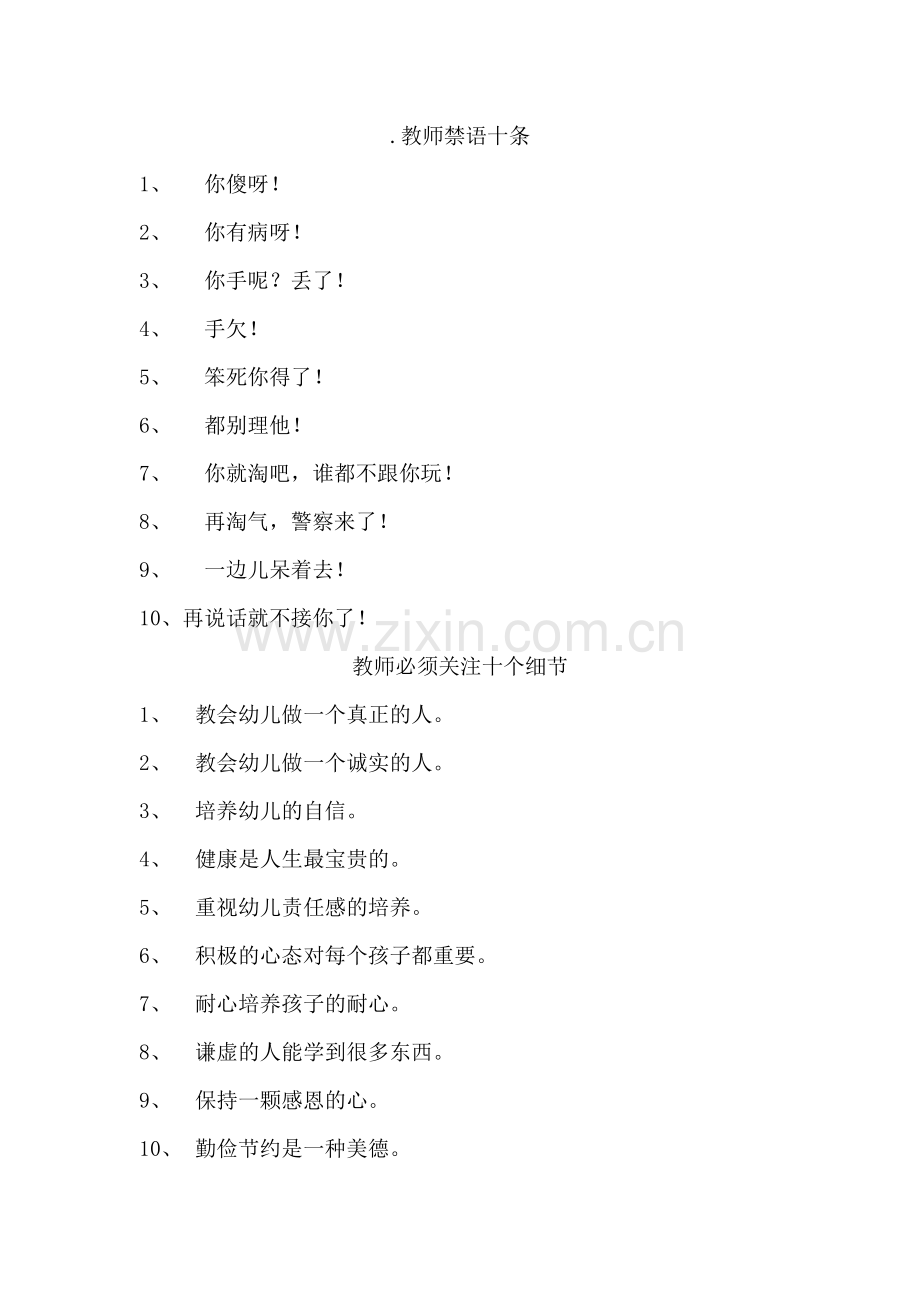 .教师禁语十条

1、 你傻呀!

2、 你有病呀!

3、 你手呢?丢了!

4、 手欠!

5、 笨死你得了!

6、 都别理他!

7、 你就淘吧，谁都不跟你玩!

8、 再淘气，警察来了!

9、 一边儿呆着去!

10、再说话就不接你了!

www.zixin.com.cn

教师必须关注十个细节

1、 教会幼儿做一个真正的人。

2、 教会幼儿做一个诚实的人。

3、 培养幼儿的自信。

4、 健康是人生最宝贵的。

5、 重视幼儿责任感的培养。

6、 积极的心态对每个孩子都重要。

7、 耐心培养孩子的耐心。

8、 谦虚的人能学到很多东西。

9、 保持一颗感恩的心。

10、 勤俭节约是一种美德。